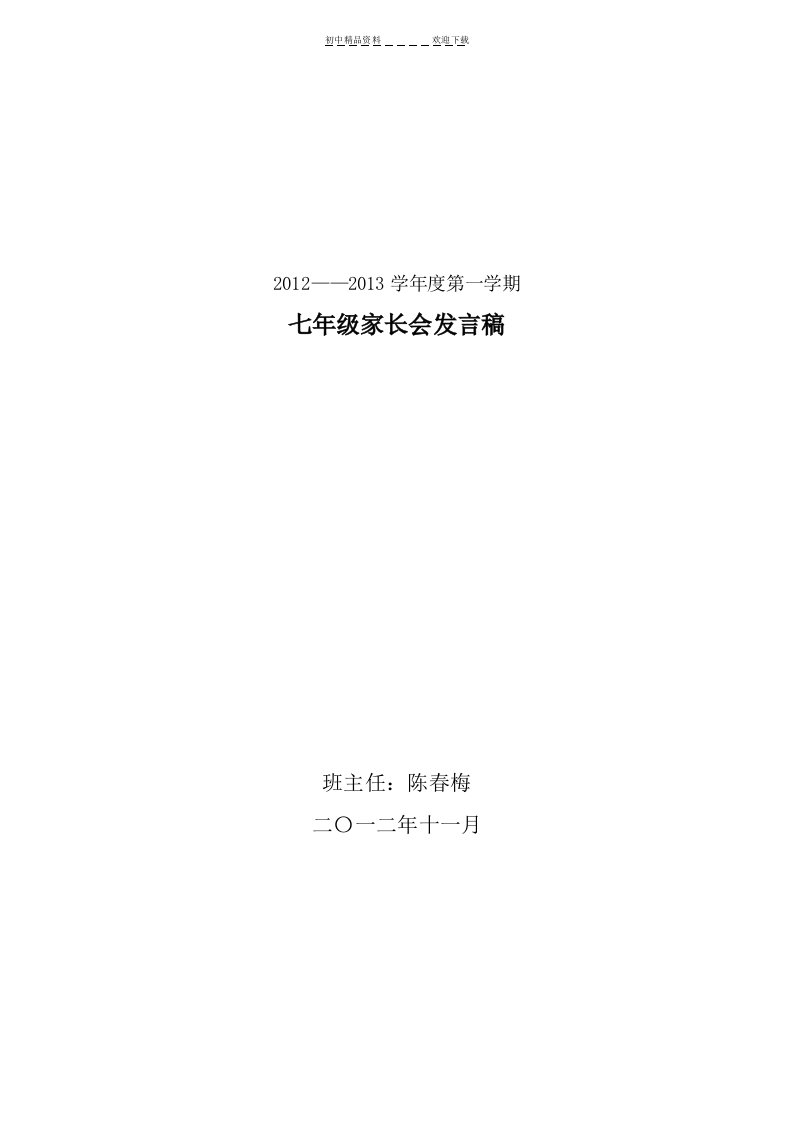 初中精品资料 _ _ _ _ 欢迎下载

2012——2013 学年度第一学期

七年级家长会发言稿

班主任：陈春梅

二〇一二年十一月